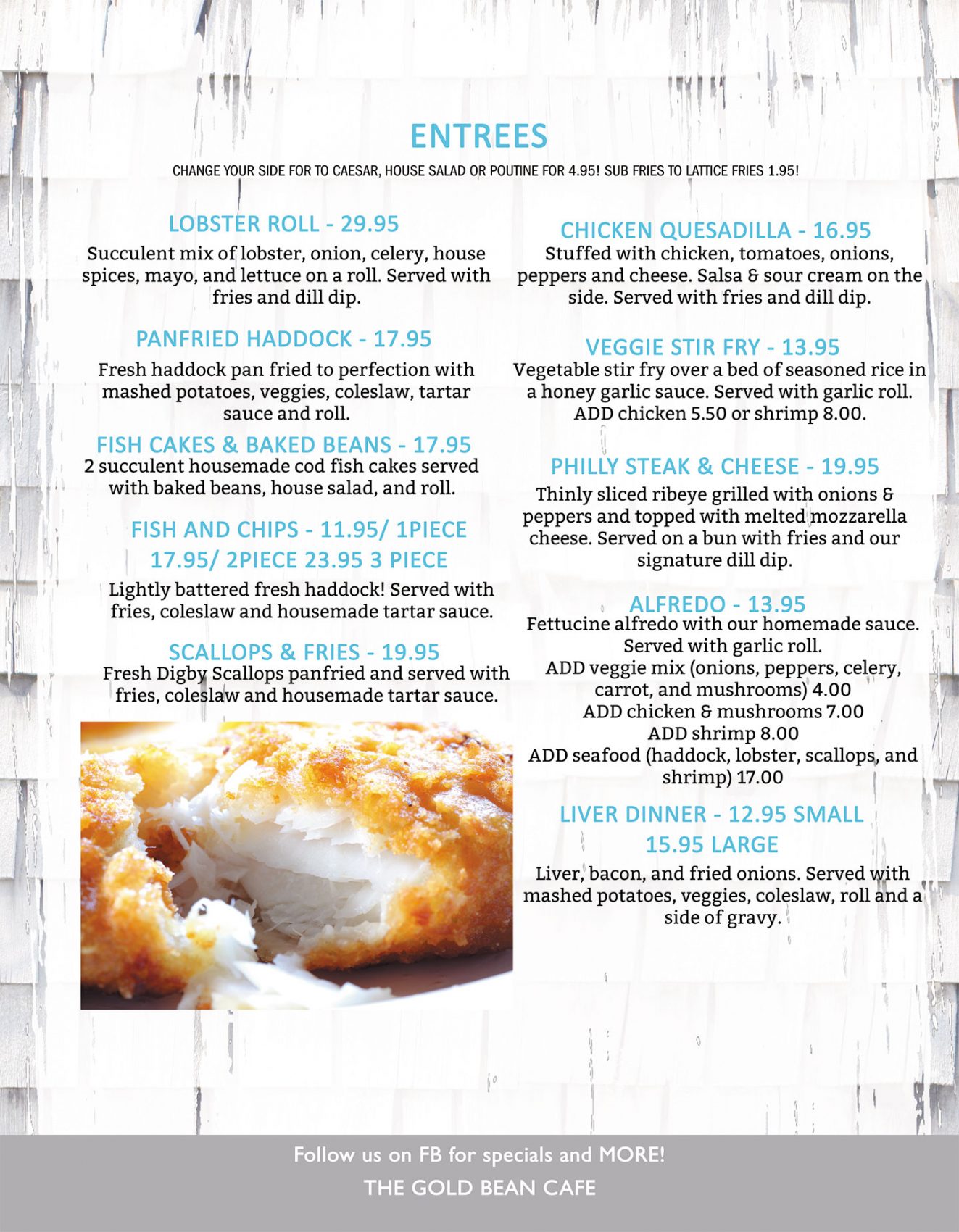 ENTREES

CHANGE YOUR SIDE FOR TO CAESAR, HOUSE SALAD OR POUTINE FOR 4.95! SUB FRIES TO LATTICE FRIES 1.95!

LOBSTER ROLL - 29.95

Succulent mix of lobster, onion, celery, house spices, mayo, and lettuce on a roll. Served with fries and dill dip.

PANFRIED HADDOCK - 17.95

Fresh haddock pan fried to perfection with mashed potatoes, veggies, coleslaw, tartar sauce and roll.

FISH CAKES & BAKED BEANS - 17.95

2 succulent housemade cod fish cakes served with baked beans, house salad, and roll.

FISH AND CHIPS - 11.95/ 1PIECE 17.95/ 2PIECE 23.95 3 PIECE

Lightly battered fresh haddock! Served with fries, coleslaw and housemade tartar sauce.

SCALLOPS & FRIES - 19.95

Fresh Digby Scallops panfried and served with fries, coleslaw and housemade tartar sauce.

CHICKEN QUESADILLA - 16.95

Stuffed with chicken, tomatoes, onions, peppers and cheese. Salsa & sour cream on the side. Served with fries and dill dip.

VEGGIE STIR FRY - 13.95

Vegetable stir fry over a bed of seasoned rice in a honey garlic sauce. Served with garlic roll. ADD chicken 5.50 or shrimp 8.00.

PHILLY STEAK & CHEESE - 19.95

Thinly sliced ribeye grilled with onions & peppers and topped with melted mozzarella cheese. Served on a bun with fries and our signature dill dip.

ALFREDO - 13.95

Fettucine alfredo with our homemade sauce. Served with garlic roll.
ADD veggie mix (onions, peppers, celery, carrot, and mushrooms) 4.00
ADD chicken & mushrooms 7.00
ADD shrimp 8.00
ADD seafood (haddock, lobster, scallops, and shrimp) 17.00

LIVER DINNER - 12.95 SMALL 15.95 LARGE

Liver, bacon, and fried onions. Served with mashed potatoes, veggies, coleslaw, roll and a side of gravy.

Follow us on FB for specials and MORE!
THE GOLD BEAN CAFE